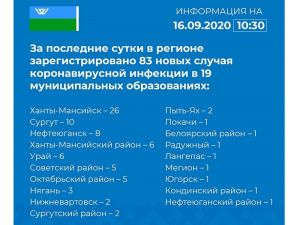 ИНФОРМАЦИЯ НА
16.09.2020 10:30

За последние сутки в регионе зарегистрировано 83 новых случая коронавирусной инфекции в 19 муниципальных образованиях:

Ханты-Мансийск – 26
Сургут – 10
Нефтеюганск – 8
Ханты-Мансийский район – 6
Урай – 6
Советский район – 5
Октябрьский район – 5
Нягань – 3
Нижневартовск – 2
Сургутский район – 2

Пыть-Ях – 2
Покачи – 1
Белоярский район – 1
Радужный – 1
Лангепас – 1
Мегион – 1
Югорск – 1
Кондинский район – 1
Нефтеюганский район – 1